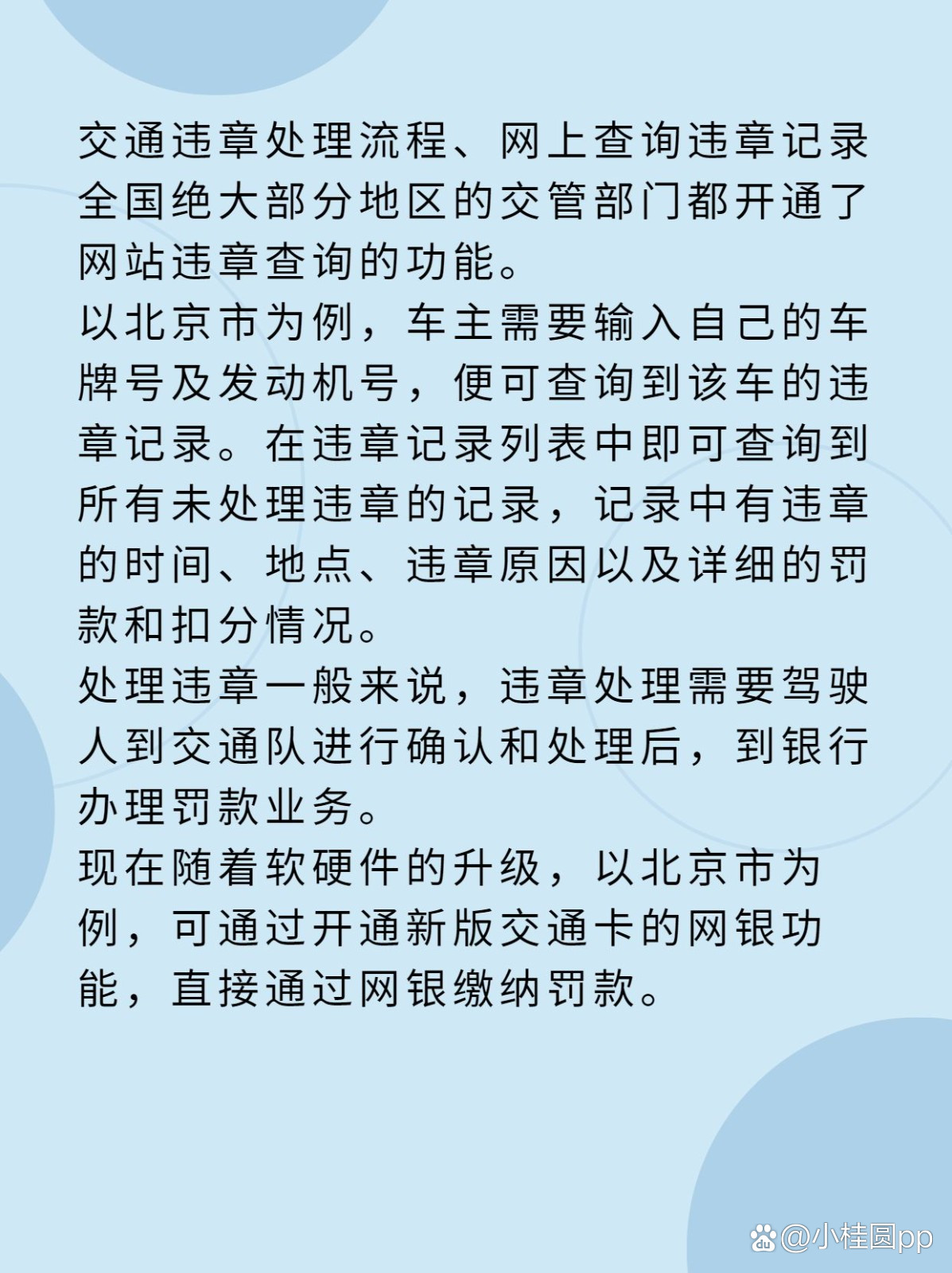 交通违章处理流程、网上查询违章记录全国绝大部分地区的交管部门都开通了网站违章查询的功能。
以北京市为例，车主需要输入自己的车牌号及发动机号，便可查询到该车的违章记录。在违章记录列表中即可查询到所有未处理违章的记录，记录中有违章的时间、地点、违章原因以及详细的罚款和扣分情况。
处理违章一般来说，违章处理需要驾驶人到交通队进行确认和处理后，到银行办理罚款业务。
现在随着软硬件的升级，以北京市为例，可通过开通新版交通卡的网银功能，直接通过网银缴纳罚款。

@小桂圆pp